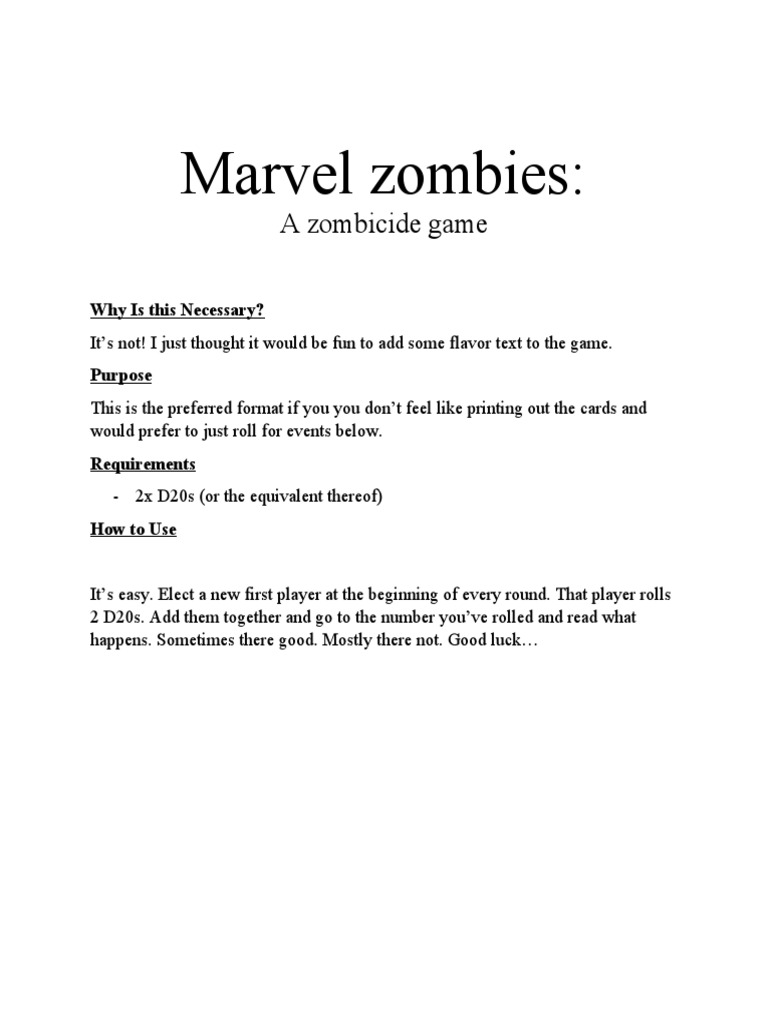 Marvel zombies:
A zombicide game

Why Is this Necessary?

It's not! I just thought it would be fun to add some flavor text to the game.

Purpose

This is the preferred format if you you don't feel like printing out the cards and would prefer to just roll for events below.

Requirements

- 2x D20s (or the equivalent thereof)

How to Use

It's easy. Elect a new first player at the beginning of every round. That player rolls 2 D20s. Add them together and go to the number you've rolled and read what happens. Sometimes there good. Mostly there not. Good luck…